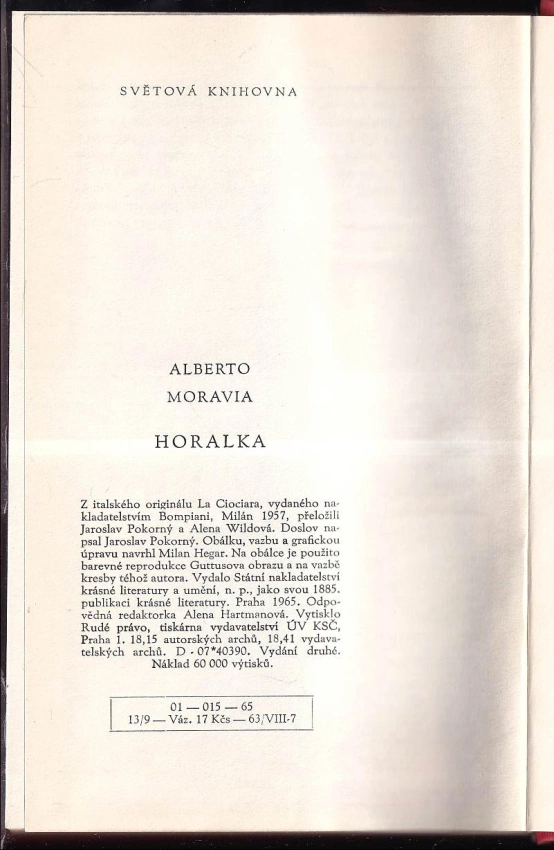 SVĚTOVÁ KNIHOVNA

ALBERTO
MORAVIA

HORALKA

Z italského originálu La Ciociara, vydaného nakladatelstvím Bompiani, Milán 1957, přeložili Jaroslav Pokorný a Alena Wildová. Doslov napsal Jaroslav Pokorný. Obálku, vazbu a grafickou úpravu navrhl Milan Hegar. Na obálce je použito barevné reprodukce Guttusova obrazu a na vazbě kresby téhož autora. Vydalo Státní nakladatelství krásné literatury a umění, n. p., jako svou 1885. publikaci krásné literatury. Praha 1965. Odpovědná redaktorka Alena Hartmanová. Vytisklo Rudé právo, tiskárna vydavatelství ÚV KSČ, Praha 1. 18,15 autorských archů, 18,41 vydavatelských archů. D - 07*40390. Vydání druhé. Náklad 60 000 výtisků.

01 — 015 — 65
13/9 — Váz. 17 Kčs — 63/VIII-7